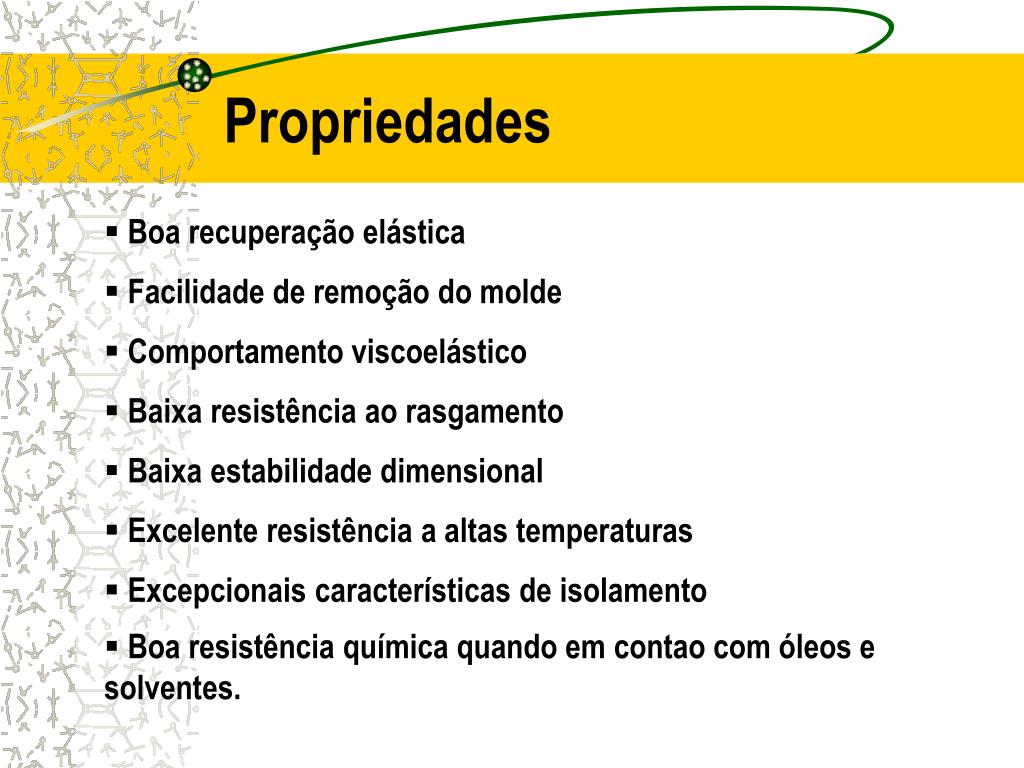 Propriedades

▪ Boa recuperação elástica

▪ Facilidade de remoção do molde

▪ Comportamento viscoelástico

▪ Baixa resistência ao rasgamento

▪ Baixa estabilidade dimensional

▪ Excelente resistência a altas temperaturas

▪ Excepcionais características de isolamento

▪ Boa resistência química quando em contao com óleos e solventes.